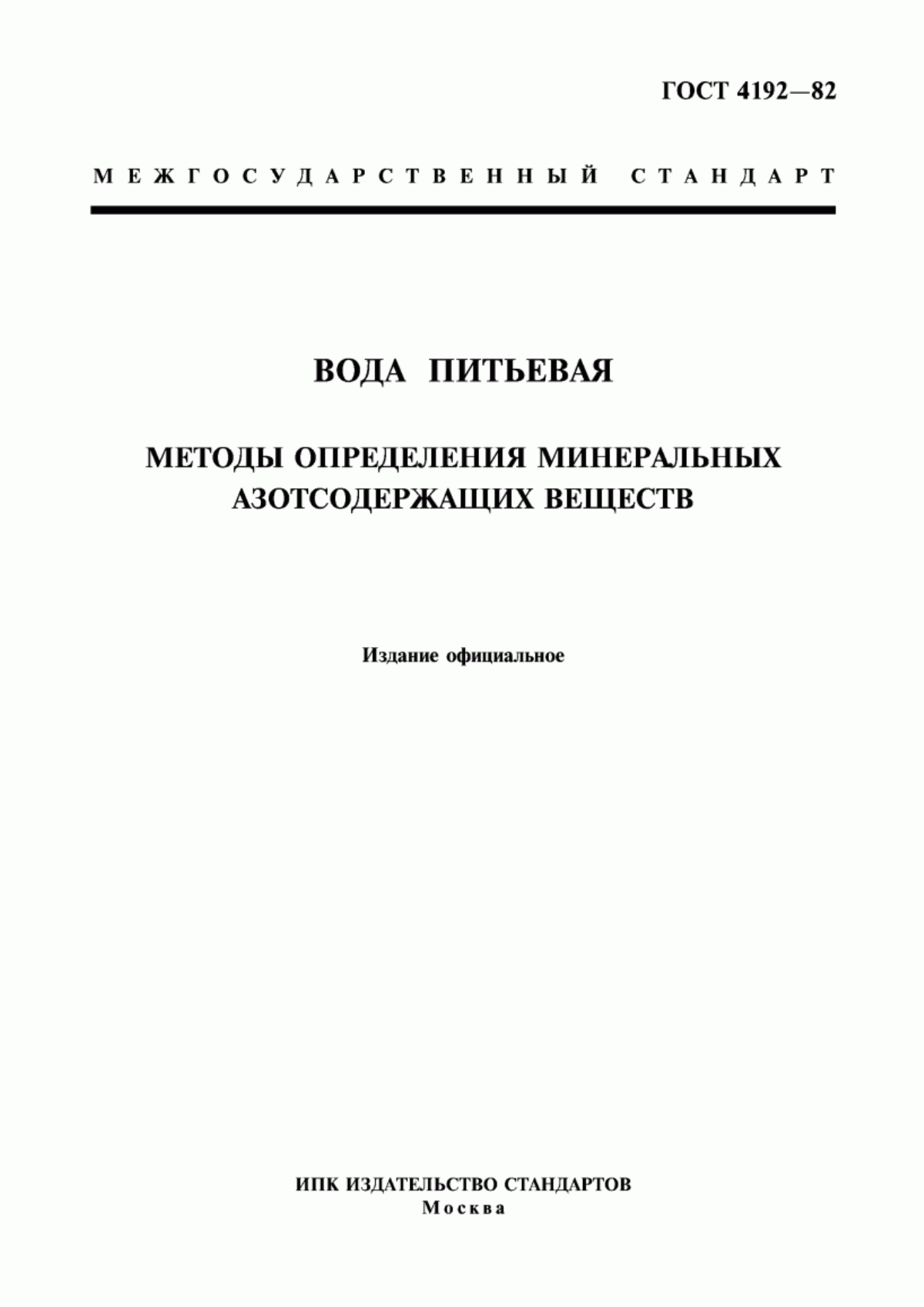 ГОСТ 4192—82

МЕЖГОСУДАРСТВЕННЫЙ СТАНДАРТ

ВОДА ПИТЬЕВАЯ

МЕТОДЫ ОПРЕДЕЛЕНИЯ МИНЕРАЛЬНЫХ АЗОТСОДЕРЖАЩИХ ВЕЩЕСТВ

Издание официальное

ИПК ИЗДАТЕЛЬСТВО СТАНДАРТОВ
Москва